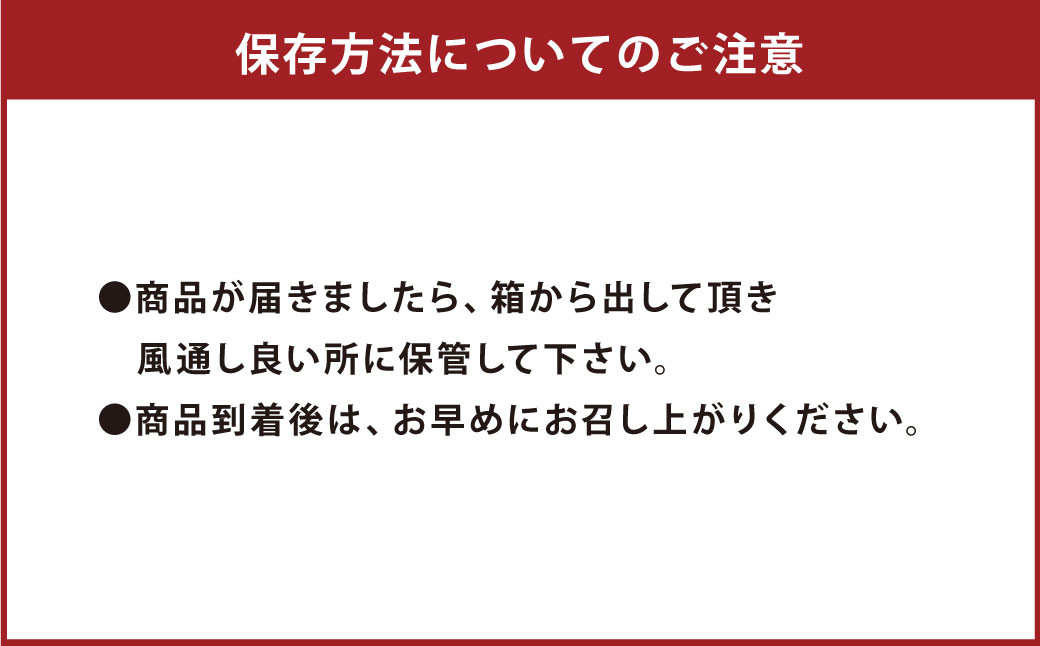 保存方法についてのご注意

●商品が届きましたら、箱から出して頂き風通し良い所に保管して下さい。

●商品到着後は、お早めにお召し上がりください。